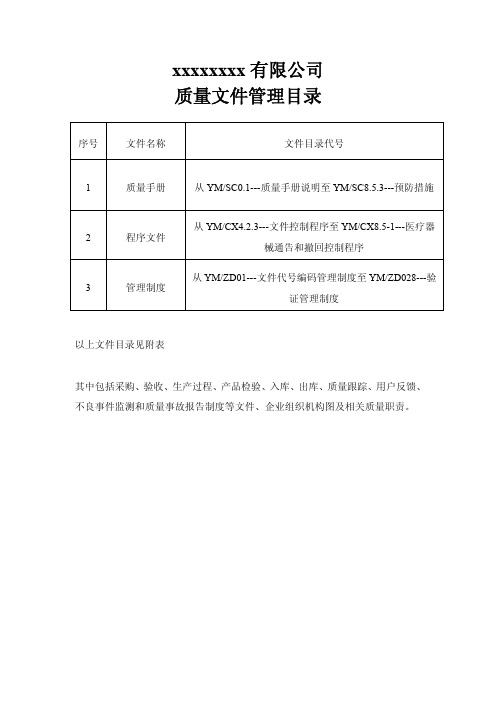 xxxxxxxx 有限公司
质量文件管理目录

| 序号 | 文件名称 | 文件目录代号 |
|---|---|---|
| 1 | 质量手册 | 从 YM/SC0.1---质量手册说明至 YM/SC8.5.3---预防措施 |
| 2 | 程序文件 | 从 YM/CX4.2.3---文件控制程序至 YM/CX8.5-1---医疗器械通告和撤回控制程序 |
| 3 | 管理制度 | 从 YM/ZD01---文件代号编码管理制度至 YM/ZD028---验证管理制度 |

以上文件目录见附表

其中包括采购、验收、生产过程、产品检验、入库、出库、质量跟踪、用户反馈、不良事件监测和质量事故报告制度等文件、企业组织机构图及相关质量职责。